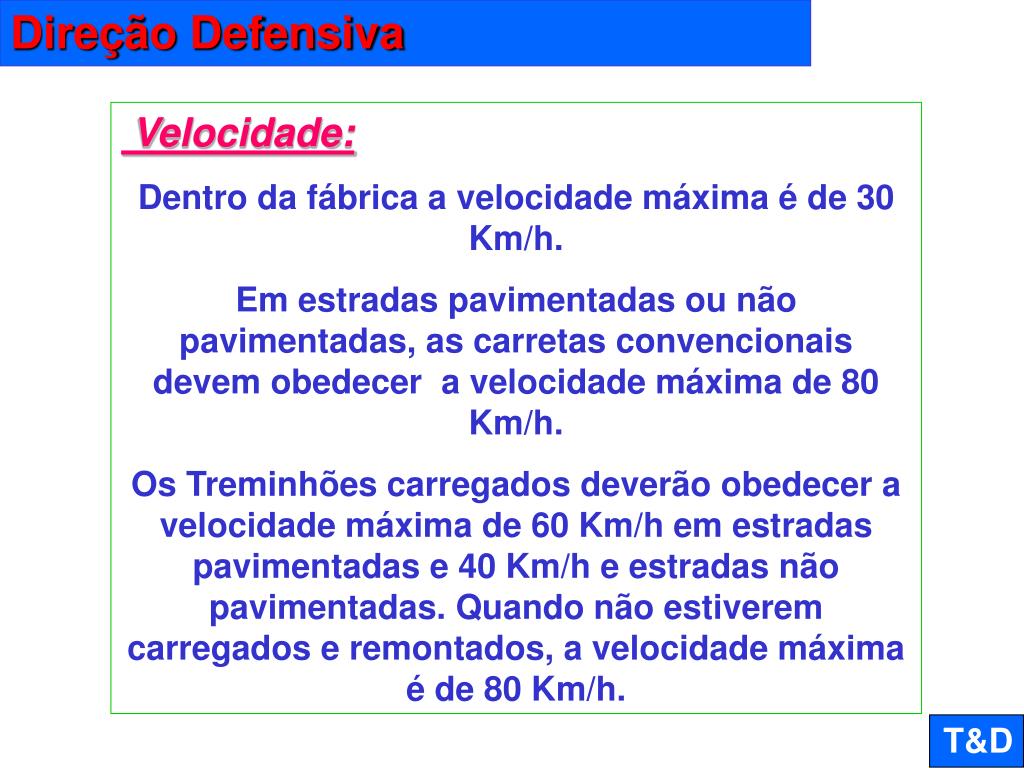 Direção Defensiva

Velocidade:

Dentro da fábrica a velocidade máxima é de 30 Km/h.

Em estradas pavimentadas ou não pavimentadas, as carretas convencionais devem obedecer a velocidade máxima de 80 Km/h.

Os Treminhões carregados deverão obedecer a velocidade máxima de 60 Km/h em estradas pavimentadas e 40 Km/h e estradas não pavimentadas. Quando não estiverem carregados e remontados, a velocidade máxima é de 80 Km/h.

T&D